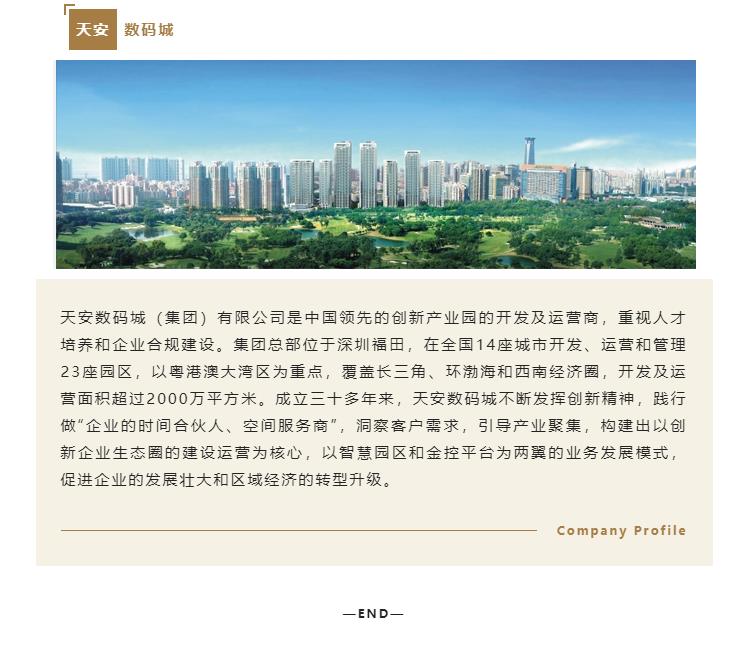 天安 数码城

天安数码城（集团）有限公司是中国领先的创新产业园的开发及运营商，重视人才培养和企业合规建设。集团总部位于深圳福田，在全国14座城市开发、运营和管理23座园区，以粤港澳大湾区为重点，覆盖长三角、环渤海和西南经济圈，开发及运营面积超过2000万平方米。成立三十多年来，天安数码城不断发挥创新精神，践行做“企业的时间合伙人、空间服务商”，洞察客户需求，引导产业聚集，构建出以创新企业生态圈的建设运营为核心，以智慧园区和金控平台为两翼的业务发展模式，促进企业的发展壮大和区域经济的转型升级。

Company Profile

—END—